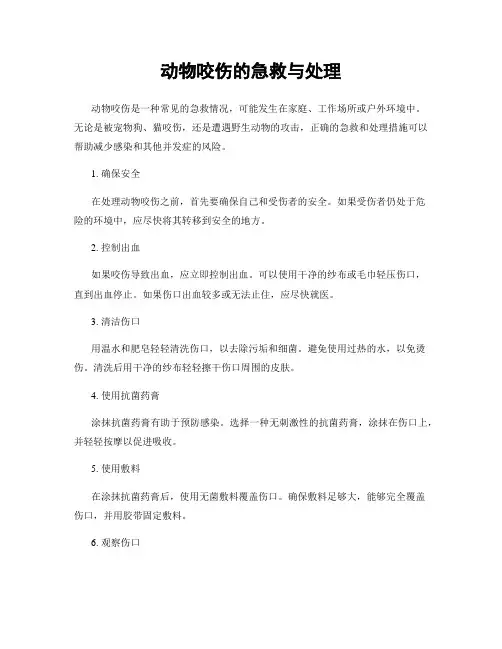 动物咬伤的急救与处理

动物咬伤是一种常见的急救情况，可能发生在家庭、工作场所或户外环境中。无论是被宠物狗、猫咬伤，还是遭遇野生动物的攻击，正确的急救和处理措施可以帮助减少感染和其他并发症的风险。

1. 确保安全

在处理动物咬伤之前，首先要确保自己和受伤者的安全。如果受伤者仍处于危险的环境中，应尽快将其转移到安全的地方。

2. 控制出血

如果咬伤导致出血，应立即控制出血。可以使用干净的纱布或毛巾轻压伤口，直到出血停止。如果伤口出血较多或无法止住，应尽快就医。

3. 清洁伤口

用温水和肥皂轻轻清洗伤口，以去除污垢和细菌。避免使用过热的水，以免烫伤。清洗后用干净的纱布轻轻擦干伤口周围的皮肤。

4. 使用抗菌药膏

涂抹抗菌药膏有助于预防感染。选择一种无刺激性的抗菌药膏，涂抹在伤口上，并轻轻按摩以促进吸收。

5. 使用敷料

在涂抹抗菌药膏后，使用无菌敷料覆盖伤口。确保敷料足够大，能够完全覆盖伤口，并用胶带固定敷料。

6. 观察伤口